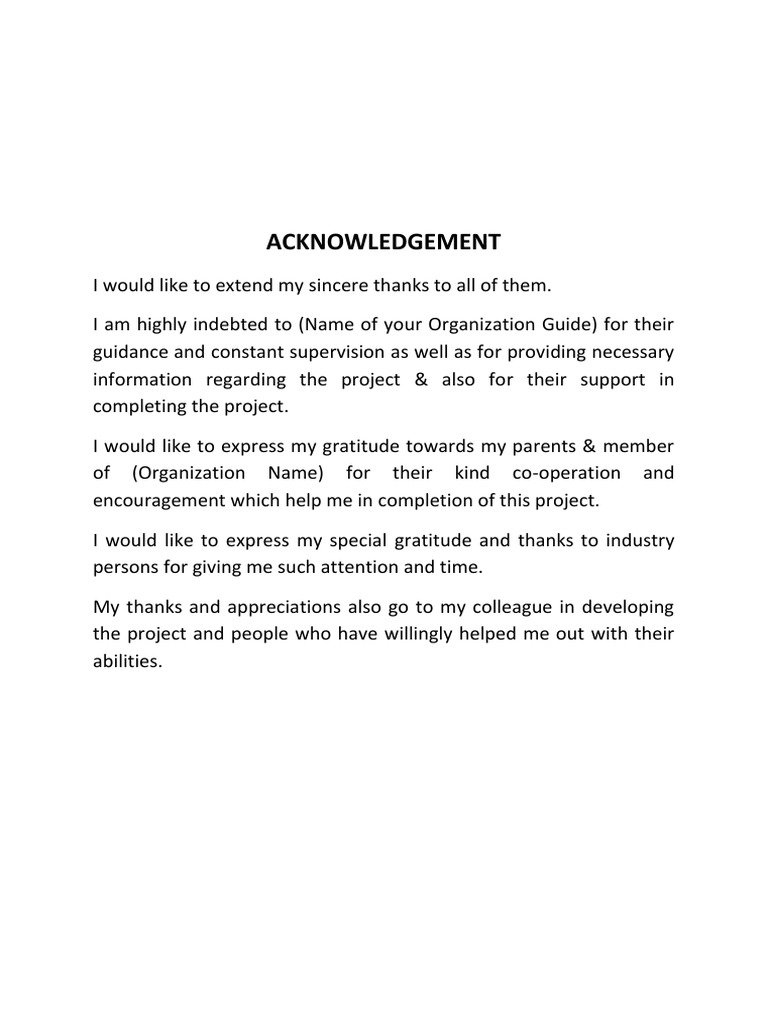 ACKNOWLEDGEMENT

I would like to extend my sincere thanks to all of them.

I am highly indebted to (Name of your Organization Guide) for their guidance and constant supervision as well as for providing necessary information regarding the project & also for their support in completing the project.

I would like to express my gratitude towards my parents & member of (Organization Name) for their kind co-operation and encouragement which help me in completion of this project.

I would like to express my special gratitude and thanks to industry persons for giving me such attention and time.

My thanks and appreciations also go to my colleague in developing the project and people who have willingly helped me out with their abilities.